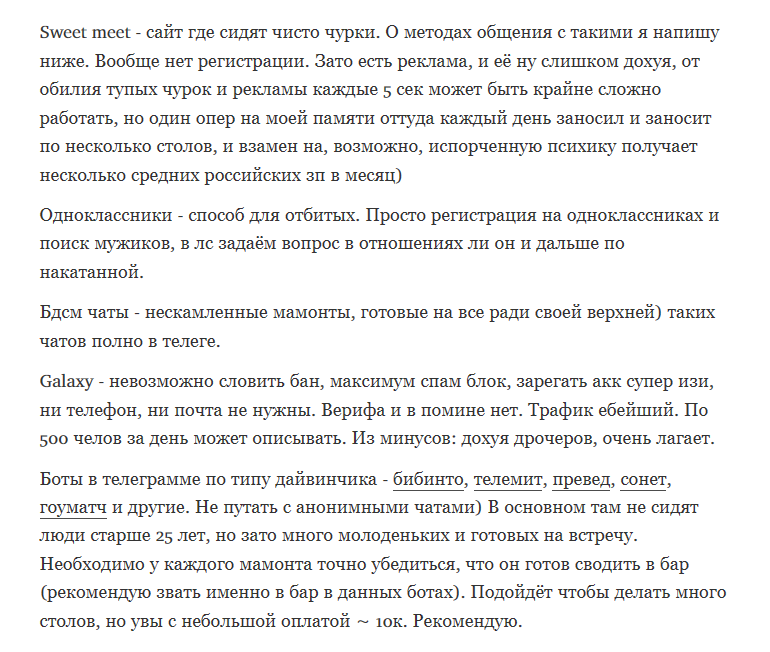 Sweet meet - сайт где сидят чисто чурки. О методах общения с такими я напишу ниже. Вообще нет регистрации. Зато есть реклама, и её ну слишком дохуя, от обилия тупых чурок и рекламы каждые 5 сек может быть крайне сложно работать, но один опер на моей памяти оттуда каждый день заносил и заносит по несколько столов, и взамен на, возможно, испорченную психику получает несколько средних российских зп в месяц)

Одноклассники - способ для отбитых. Просто регистрация на одноклассниках и поиск мужиков, в лс задаём вопрос в отношениях ли он и дальше по накатанной.

Бдсм чаты - нескамленные мамонты, готовые на все ради своей верхней) таких чатов полно в телеге.

Galaxy - невозможно словить бан, максимум спам блок, зарегать акк супер изи, ни телефон, ни почта не нужны. Верифа и в помине нет. Трафик ебейший. По 500 челов за день может описывать. Из минусов: дохуя дрочеров, очень лагает.

Боты в телеграмме по типу дайвинчика - бибинто, телемит, превед, сонет, гоуматч и другие. Не путать с анонимными чатами) В основном там не сидят люди старше 25 лет, но зато много молоденьких и готовых на встречу. Необходимо у каждого мамонта точно убедиться, что он готов сводить в бар (рекомендую звать именно в бар в данных ботах). Подойдёт чтобы делать много столов, но увы с небольшой оплатой ~ 10к. Рекомендую.